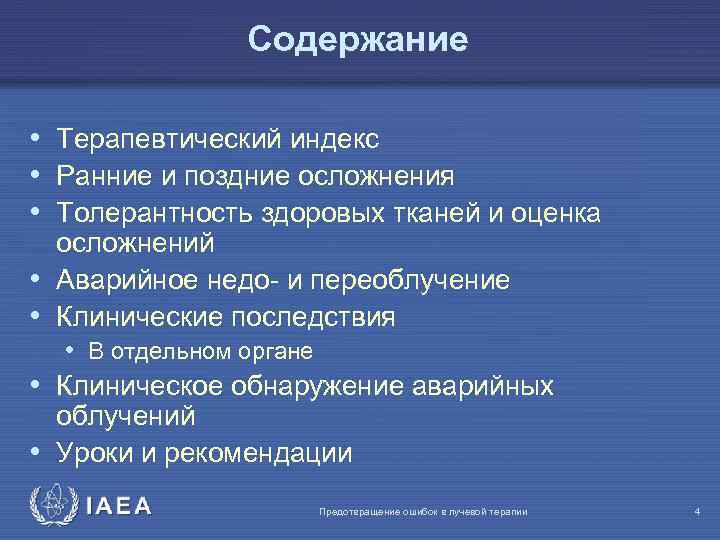 Содержание

• Терапевтический индекс
• Ранние и поздние осложнения
• Толерантность здоровых тканей и оценка осложнений
• Аварийное недо- и переоблучение
• Клинические последствия
 • В отдельном органе
• Клиническое обнаружение аварийных облучений
• Уроки и рекомендации

IAEA

Предотвращение ошибок в лучевой терапии

4